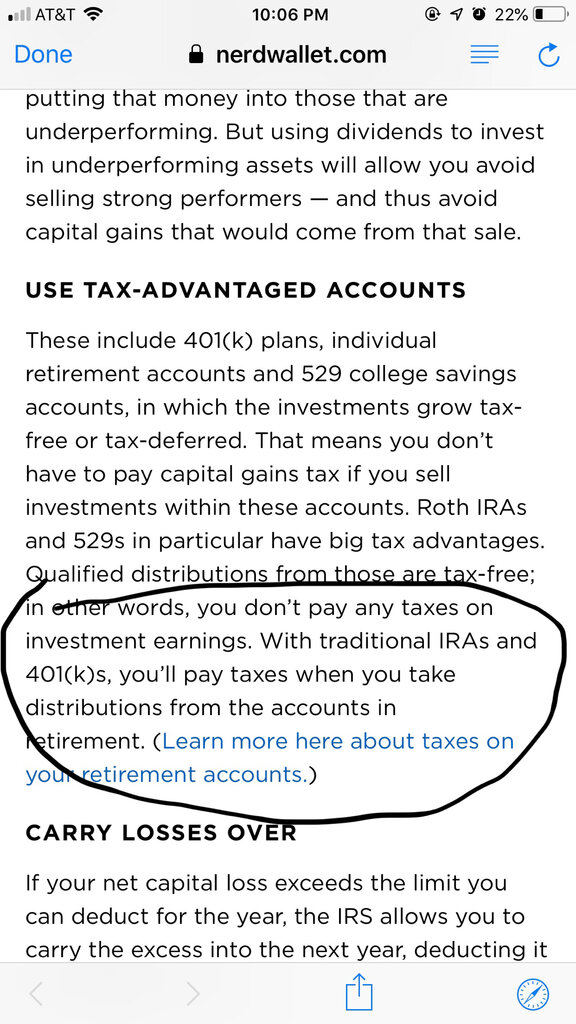 AT&T 10:06 PM 22%

Done nerdwallet.com

putting that money into those that are underperforming. But using dividends to invest in underperforming assets will allow you avoid selling strong performers — and thus avoid capital gains that would come from that sale.

USE TAX-ADVANTAGED ACCOUNTS

These include 401(k) plans, individual retirement accounts and 529 college savings accounts, in which the investments grow tax-free or tax-deferred. That means you don't have to pay capital gains tax if you sell investments within these accounts. Roth IRAs and 529s in particular have big tax advantages. Qualified distributions from those are tax-free; in other words, you don't pay any taxes on investment earnings. With traditional IRAs and 401(k)s, you'll pay taxes when you take distributions from the accounts in retirement. (Learn more here about taxes on your retirement accounts.)

CARRY LOSSES OVER

If your net capital loss exceeds the limit you can deduct for the year, the IRS allows you to carry the excess into the next year, deducting it